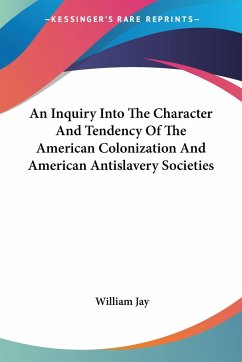 —KESSINGER'S RARE REPRINTS—

An Inquiry Into The Character And Tendency Of The American Colonization And American Antislavery Societies

William Jay